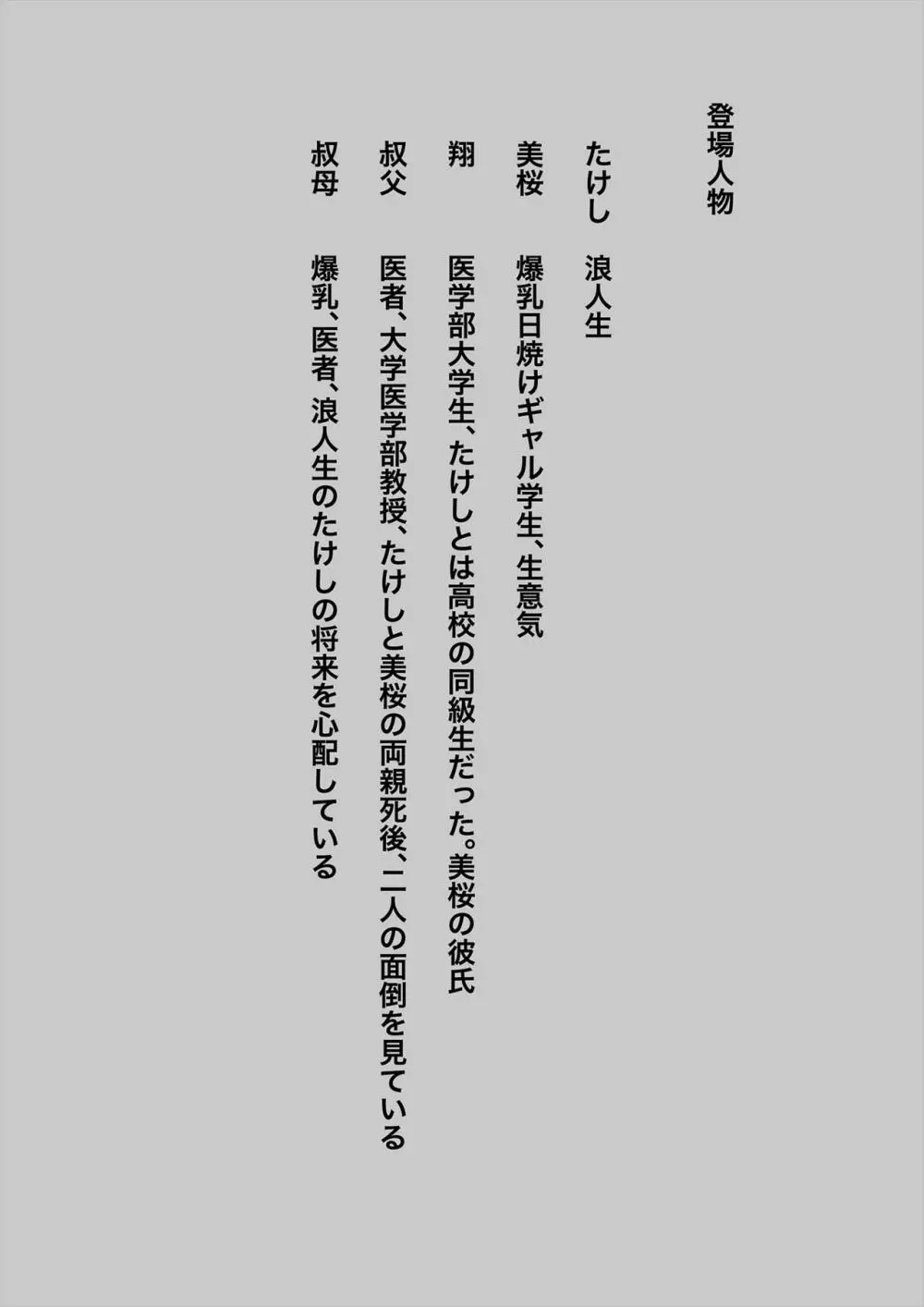 登場人物

たけし　浪人生

美桜　爆乳日焼けギャル学生、生意気

翔　医学部大学生、たけしとは高校の同級生だった。美桜の彼氏

叔父　医者、大学医学部教授、たけしと美桜の両親死後、二人の面倒を見ている

叔母　爆乳、医者、浪人生のたけしの将来を心配している